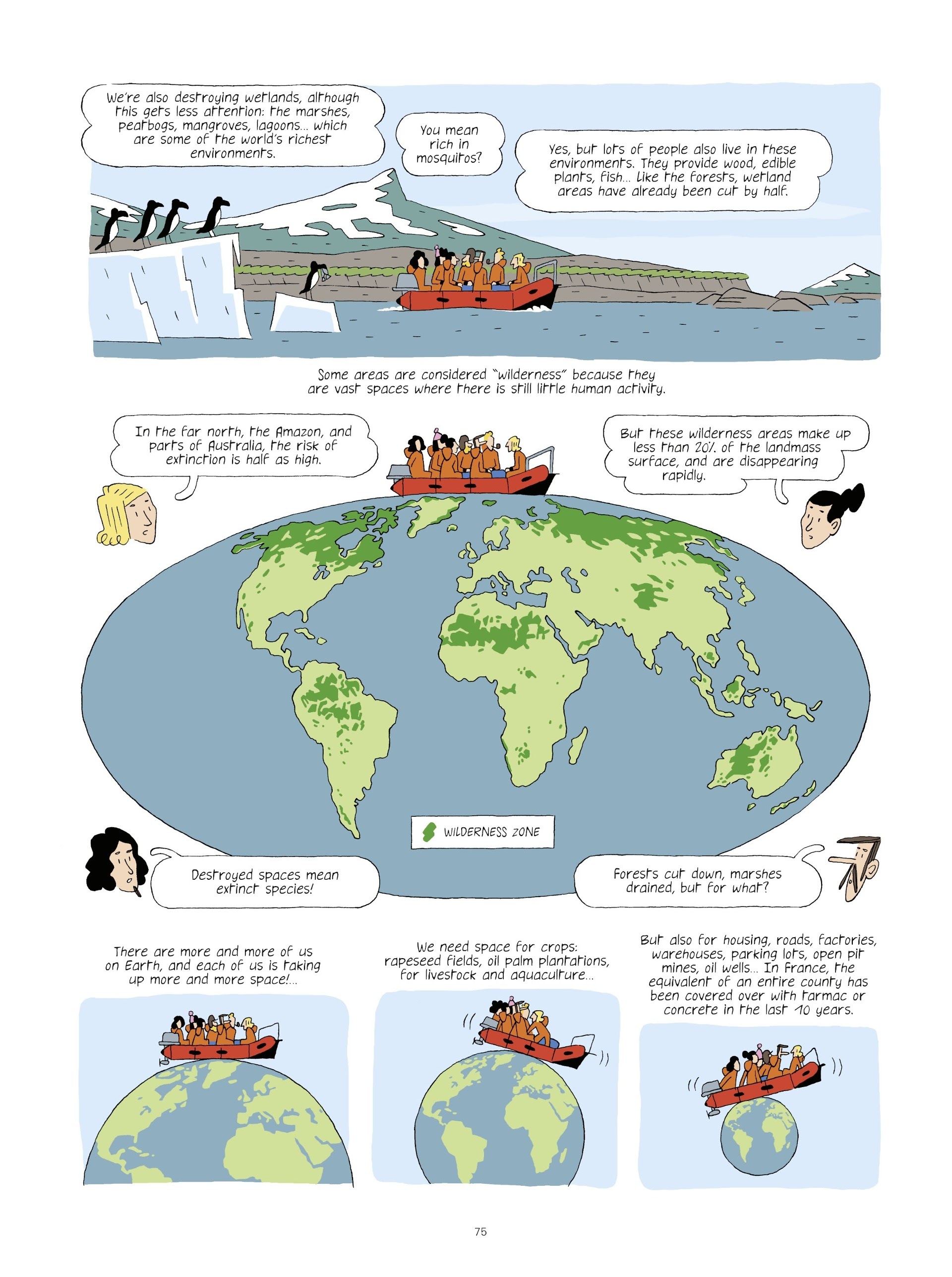 We're also destroying wetlands, although this gets less attention: the marshes, peatbogs, mangroves, lagoons... which are some of the world's richest environments.

You mean rich in mosquitos?

Yes, but lots of people also live in these environments. They provide wood, edible plants, fish... Like the forests, wetland areas have already been cut by half.

Some areas are considered "wilderness" because they are vast spaces where there is still little human activity.

In the far north, the Amazon, and parts of Australia, the risk of extinction is half as high.

But these wilderness areas make up less than 20% of the landmass surface, and are disappearing rapidly.

WILDERNESS ZONE

Destroyed spaces mean extinct species!

Forests cut down, marshes drained, but for what?

There are more and more of us on Earth, and each of us is taking up more and more space!...

We need space for crops: rapeseed fields, oil palm plantations, for livestock and aquaculture...

But also for housing, roads, factories, warehouses, parking lots, open pit mines, oil wells... In France, the equivalent of an entire county has been covered over with tarmac or concrete in the last 10 years.

75